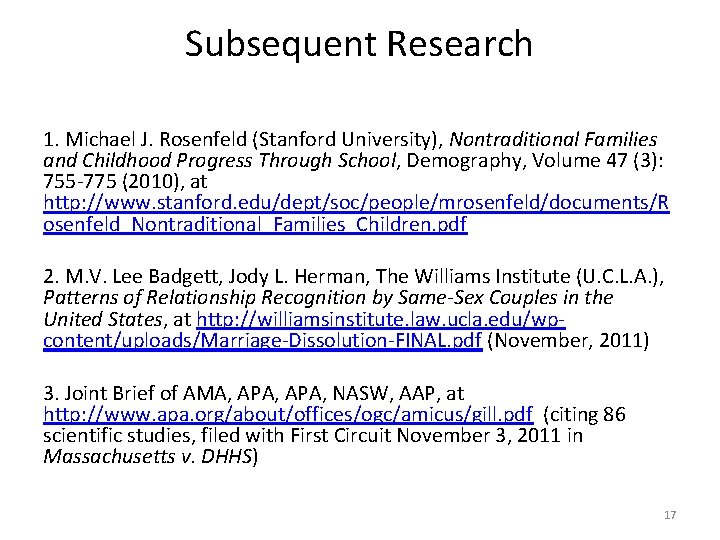 Subsequent Research

1. Michael J. Rosenfeld (Stanford University), Nontraditional Families and Childhood Progress Through School, Demography, Volume 47 (3): 755-775 (2010), at http://www.stanford.edu/dept/soc/people/mrosenfeld/documents/Rosenfeld_Nontraditional_Families_Children.pdf

2. M.V. Lee Badgett, Jody L. Herman, The Williams Institute (U.C.L.A.), Patterns of Relationship Recognition by Same-Sex Couples in the United States, at http://williamsinstitute.law.ucla.edu/wp-content/uploads/Marriage-Dissolution-FINAL.pdf (November, 2011)

3. Joint Brief of AMA, APA, APA, NASW, AAP, at http://www.apa.org/about/offices/ogc/amicus/gill.pdf (citing 86 scientific studies, filed with First Circuit November 3, 2011 in Massachusetts v. DHHS)

17